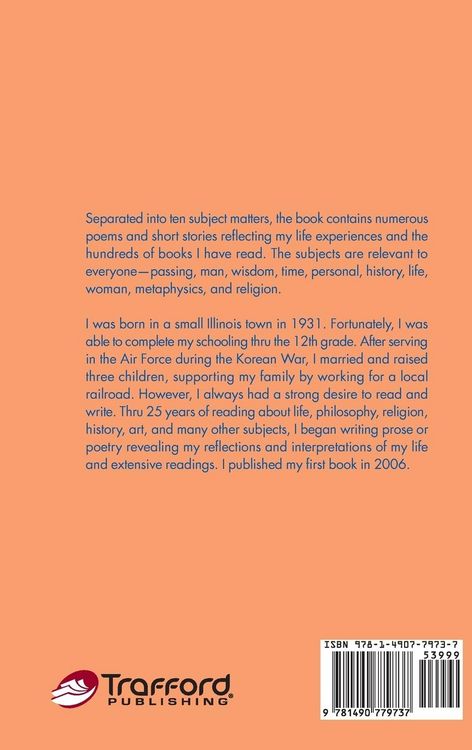 Separated into ten subject matters, the book contains numerous poems and short stories reflecting my life experiences and the hundreds of books I have read. The subjects are relevant to everyone—passing, man, wisdom, time, personal, history, life, woman, metaphysics, and religion.

I was born in a small Illinois town in 1931. Fortunately, I was able to complete my schooling thru the 12th grade. After serving in the Air Force during the Korean War, I married and raised three children, supporting my family by working for a local railroad. However, I always had a strong desire to read and write. Thru 25 years of reading about life, philosophy, religion, history, art, and many other subjects, I began writing prose or poetry revealing my reflections and interpretations of my life and extensive readings. I published my first book in 2006.

Trafford PUBLISHING

ISBN 978-1-4907-7973-7
53999
9 781490 779737